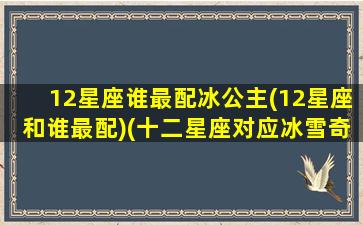 12星座谁最配冰公主(12星座和谁最配)(十二星座对应冰雪奇